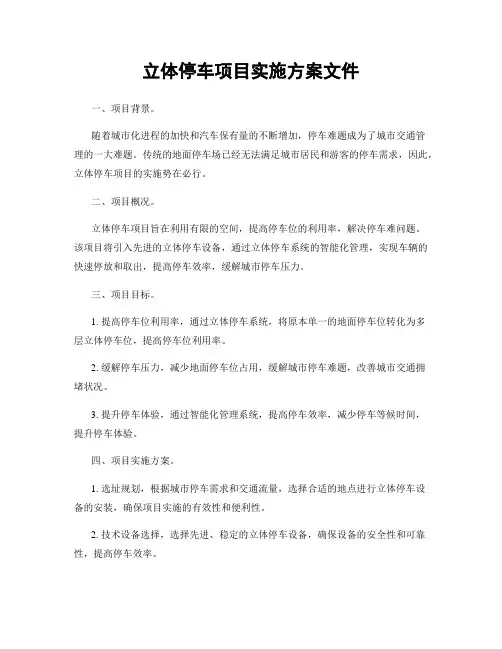 立体停车项目实施方案文件

一、项目背景。

随着城市化进程的加快和汽车保有量的不断增加，停车难题成为了城市交通管理的一大难题。传统的地面停车场已经无法满足城市居民和游客的停车需求，因此，立体停车项目的实施势在必行。

二、项目概况。

立体停车项目旨在利用有限的空间，提高停车位的利用率，解决停车难问题。该项目将引入先进的立体停车设备，通过立体停车系统的智能化管理，实现车辆的快速停放和取出，提高停车效率，缓解城市停车压力。

三、项目目标。

1. 提高停车位利用率，通过立体停车系统，将原本单一的地面停车位转化为多层立体停车位，提高停车位利用率。

2. 缓解停车压力，减少地面停车位占用，缓解城市停车难题，改善城市交通拥堵状况。

3. 提升停车体验，通过智能化管理系统，提高停车效率，减少停车等候时间，提升停车体验。

四、项目实施方案。

1. 选址规划，根据城市停车需求和交通流量，选择合适的地点进行立体停车设备的安装，确保项目实施的有效性和便利性。

2. 技术设备选择，选择先进、稳定的立体停车设备，确保设备的安全性和可靠性，提高停车效率。